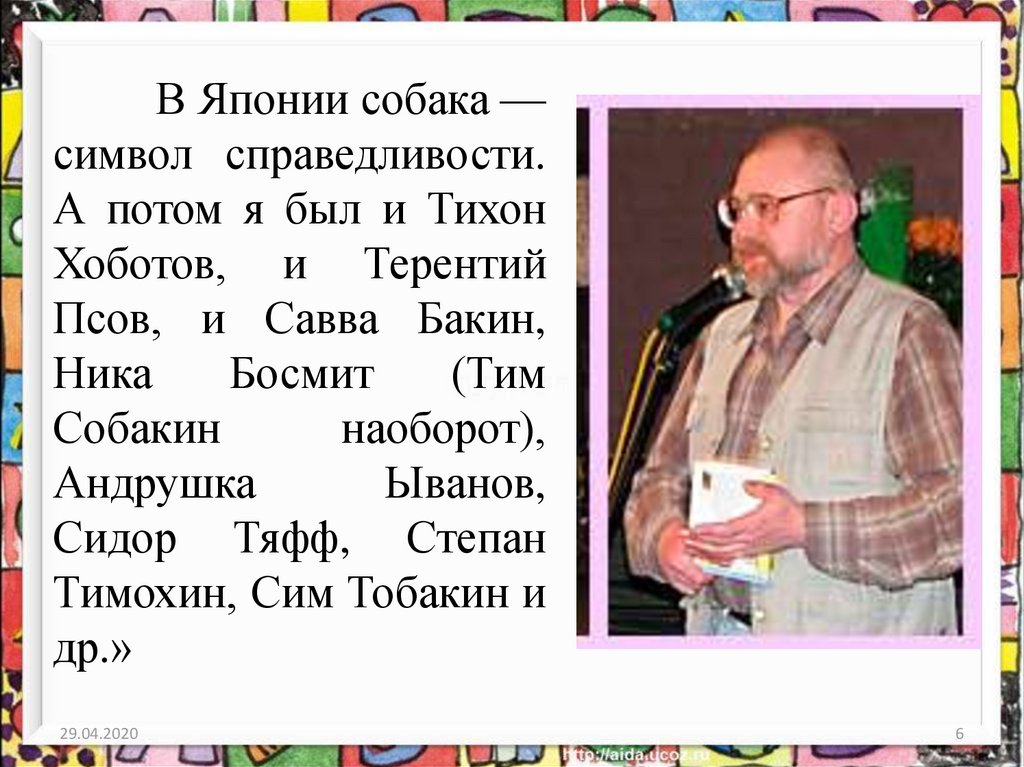 В Японии собака — символ справедливости. А потом я был и Тихон Хоботов, и Терентий Псов, и Савва Бакин, Ника Босмит (Тим Собакин наоборот), Андрушка Ыванов, Сидор Тяфф, Степан Тимохин, Сим Тобакин и др.»

29.04.2020

6

http://aida.ucoz.ru